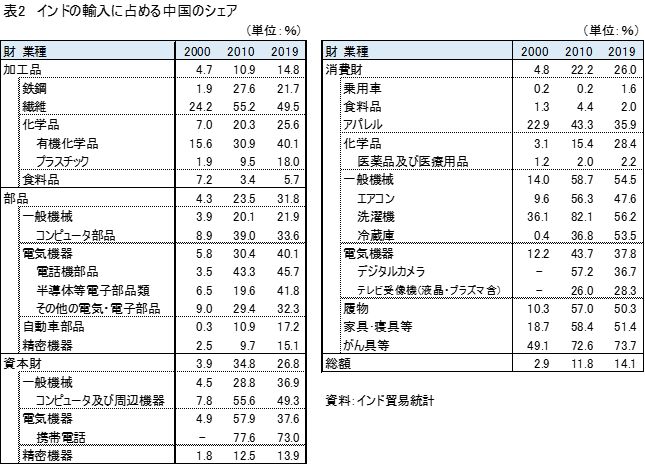 表2　インドの輸入に占める中国のシェア

（単位：%）

| 財 業種 | 2000 | 2010 | 2019 |
|---|---|---|---|
| 加工品 | 4.7 | 10.9 | 14.8 |
| 鉄鋼 | 1.9 | 27.6 | 21.7 |
| 繊維 | 24.2 | 55.2 | 49.5 |
| 化学品 | 7.0 | 20.3 | 25.6 |
| 有機化学品 | 15.6 | 30.9 | 40.1 |
| プラスチック | 1.9 | 9.5 | 18.0 |
| 食料品 | 7.2 | 3.4 | 5.7 |
| 部品 | 4.3 | 23.5 | 31.8 |
| 一般機械 | 3.9 | 20.1 | 21.9 |
| コンピュータ部品 | 8.9 | 39.0 | 33.6 |
| 電気機器 | 5.8 | 30.4 | 40.1 |
| 電話機部品 | 3.5 | 43.3 | 45.7 |
| 半導体等電子部品類 | 6.5 | 19.6 | 41.8 |
| その他の電気・電子部品 | 9.0 | 29.4 | 32.3 |
| 自動車部品 | 0.3 | 10.9 | 17.2 |
| 精密機器 | 2.5 | 9.7 | 15.1 |
| 資本財 | 3.9 | 34.8 | 26.8 |
| 一般機械 | 4.5 | 28.8 | 36.9 |
| コンピュータ及び周辺機器 | 7.8 | 55.6 | 49.3 |
| 電気機器 | 4.9 | 57.9 | 37.6 |
| 携帯電話 | − | 77.6 | 73.0 |
| 精密機器 | 1.8 | 12.5 | 13.9 |

（単位：%）

| 財 業種 | 2000 | 2010 | 2019 |
|---|---|---|---|
| 消費財 | 4.8 | 22.2 | 26.0 |
| 乗用車 | 0.2 | 0.2 | 1.6 |
| 食料品 | 1.3 | 4.4 | 2.0 |
| アパレル | 22.9 | 43.3 | 35.9 |
| 化学品 | 3.1 | 15.4 | 28.4 |
| 医薬品及び医療用品 | 1.2 | 2.0 | 2.2 |
| 一般機械 | 14.0 | 58.7 | 54.5 |
| エアコン | 9.6 | 56.3 | 47.6 |
| 洗濯機 | 36.1 | 82.1 | 56.2 |
| 冷蔵庫 | 0.4 | 36.8 | 53.5 |
| 電気機器 | 12.2 | 43.7 | 37.8 |
| デジタルカメラ | − | 57.2 | 36.7 |
| テレビ受像機（液晶・プラズマ含） | − | 26.0 | 28.3 |
| 履物 | 10.3 | 57.0 | 50.3 |
| 家具・寝具等 | 18.7 | 58.4 | 51.4 |
| がん具等 | 49.1 | 72.6 | 73.7 |
| 総額 | 2.9 | 11.8 | 14.1 |

資料：インド貿易統計